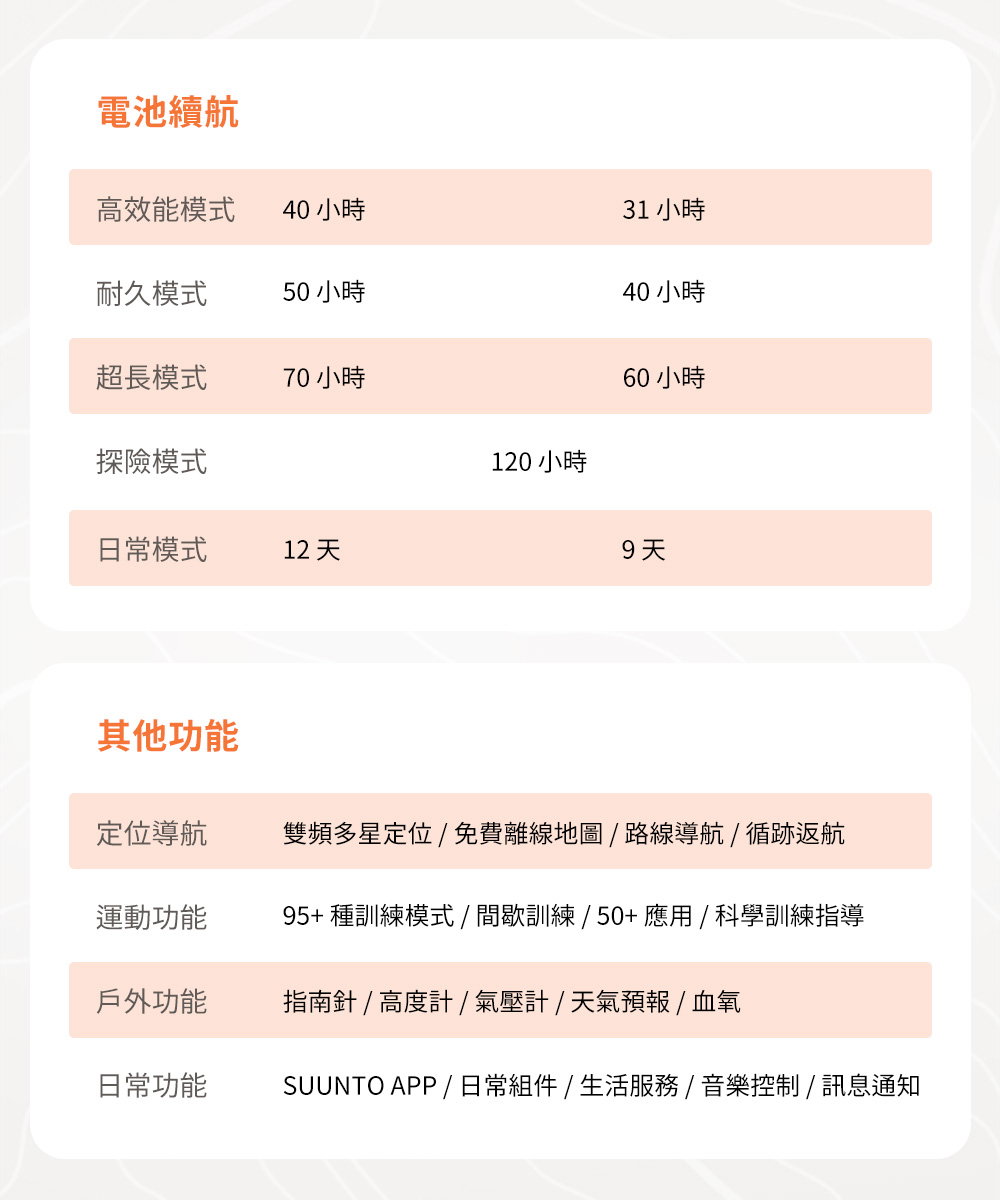 電池續航

| 高效能模式 | 40 小時 | 31 小時 |
|---|---|---|
| 耐久模式 | 50 小時 | 40 小時 |
| 超長模式 | 70 小時 | 60 小時 |
| 探險模式 | 120 小時 | |
| 日常模式 | 12 天 | 9 天 |

其他功能

| 定位導航 | 雙頻多星定位 / 免費離線地圖 / 路線導航 / 循跡返航 |
|---|---|
| 運動功能 | 95+ 種訓練模式 / 間歇訓練 / 50+ 應用 / 科學訓練指導 |
| 戶外功能 | 指南針 / 高度計 / 氣壓計 / 天氣預報 / 血氧 |
| 日常功能 | SUUNTO APP / 日常組件 / 生活服務 / 音樂控制 / 訊息通知 |